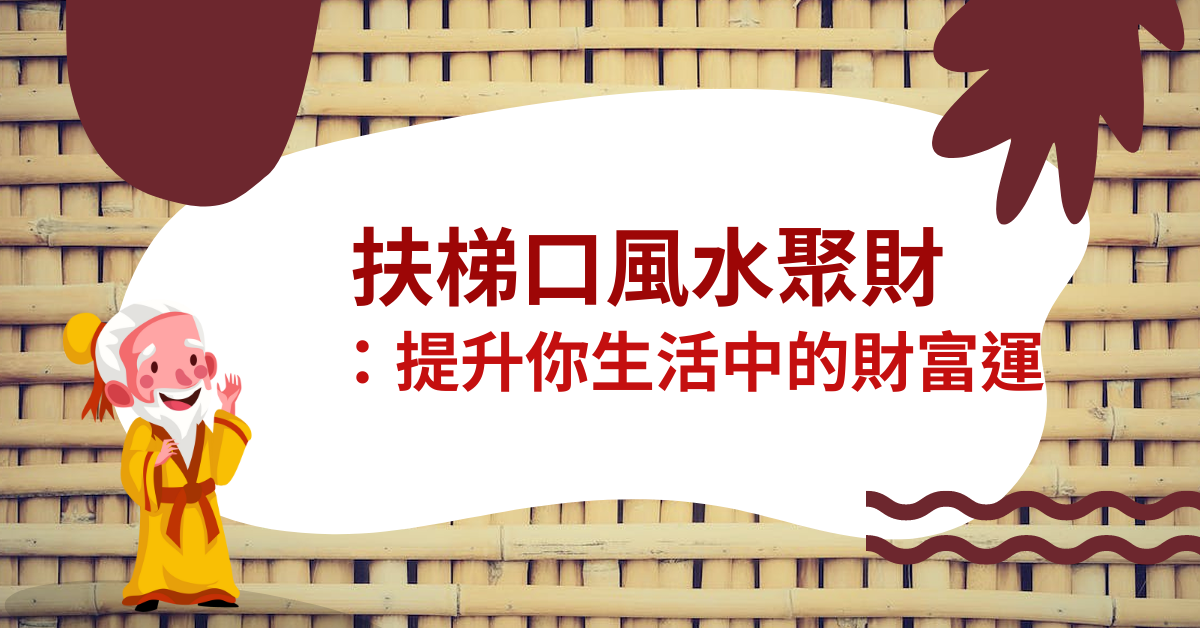 扶梯口風水聚財
：提升你生活中的財富運